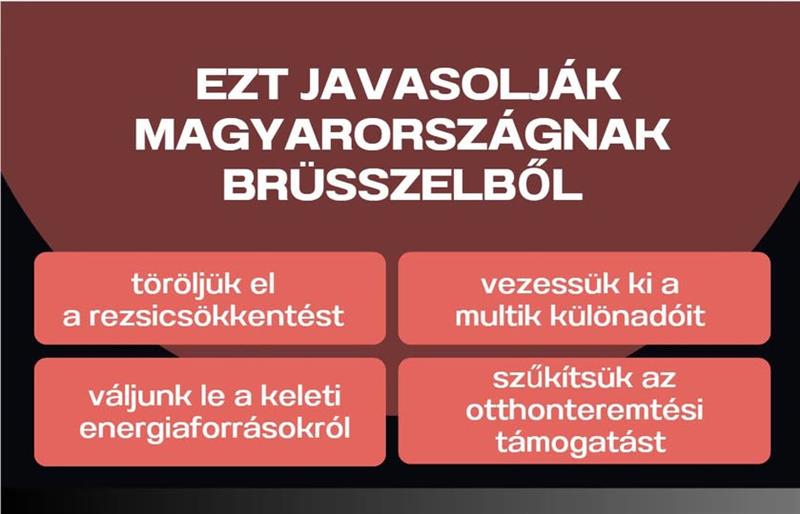 EZT JAVASOLJÁK MAGYARORSZÁGNAK BRÜSSZELBŐL

töröljük el a rezsicsökkentést

vezessük ki a multik különadóit

váljunk le a keleti energiaforrásokról

szűkítsük az otthonteremtési támogatást